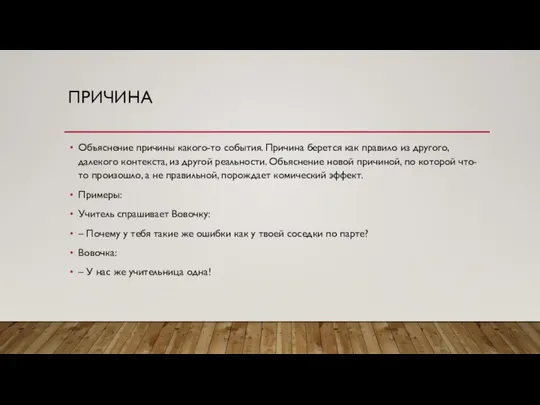 ПРИЧИНА

• Объяснение причины какого-то события. Причина берется как правило из другого, далекого контекста, из другой реальности. Объяснение новой причиной, по которой что-то произошло, а не правильной, порождает комический эффект.

• Примеры:

• Учитель спрашивает Вовочку:

• – Почему у тебя такие же ошибки как у твоей соседки по парте?

• Вовочка:

• – У нас же учительница одна!